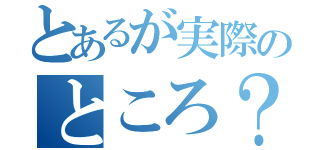 とあるが実際の
ところ？